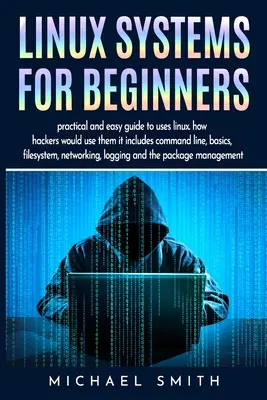 LINUX SYSTEMS FOR BEGINNERS

practical and easy guide to uses linux. how hackers would use them it includes command line, basics, filesystem, networking, logging and the package management

MICHAEL SMITH